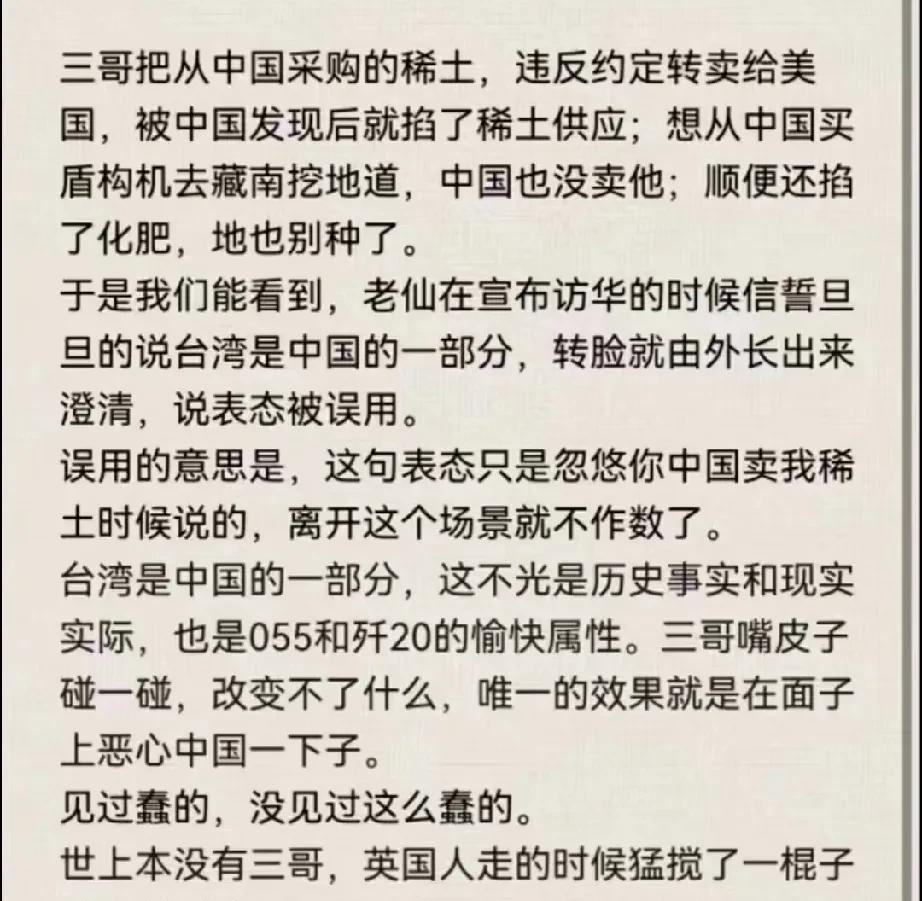 三哥把从中国采购的稀土，违反约定转卖给美国，被中国发现后就掐了稀土供应；想从中国买盾构机去藏南挖地道，中国也没卖他；顺便还掐了化肥，地也别种了。
于是我们能看到，老仙在宣布访华的时候信誓旦旦的说台湾是中国的一部分，转脸就由外长出来澄清，说表态被误用。
误用的意思是，这句表态只是忽悠你中国卖我稀土时候说的，离开这个场景就不作数了。
台湾是中国的一部分，这不光是历史事实和现实实际，也是055和歼20的愉快属性。三哥嘴皮子碰一碰，改变不了什么，唯一的效果就是在面子上恶心中国一下子。
见过蠢的，没见过这么蠢的。
世上本没有三哥，英国人走的时候猛搅了一棍子